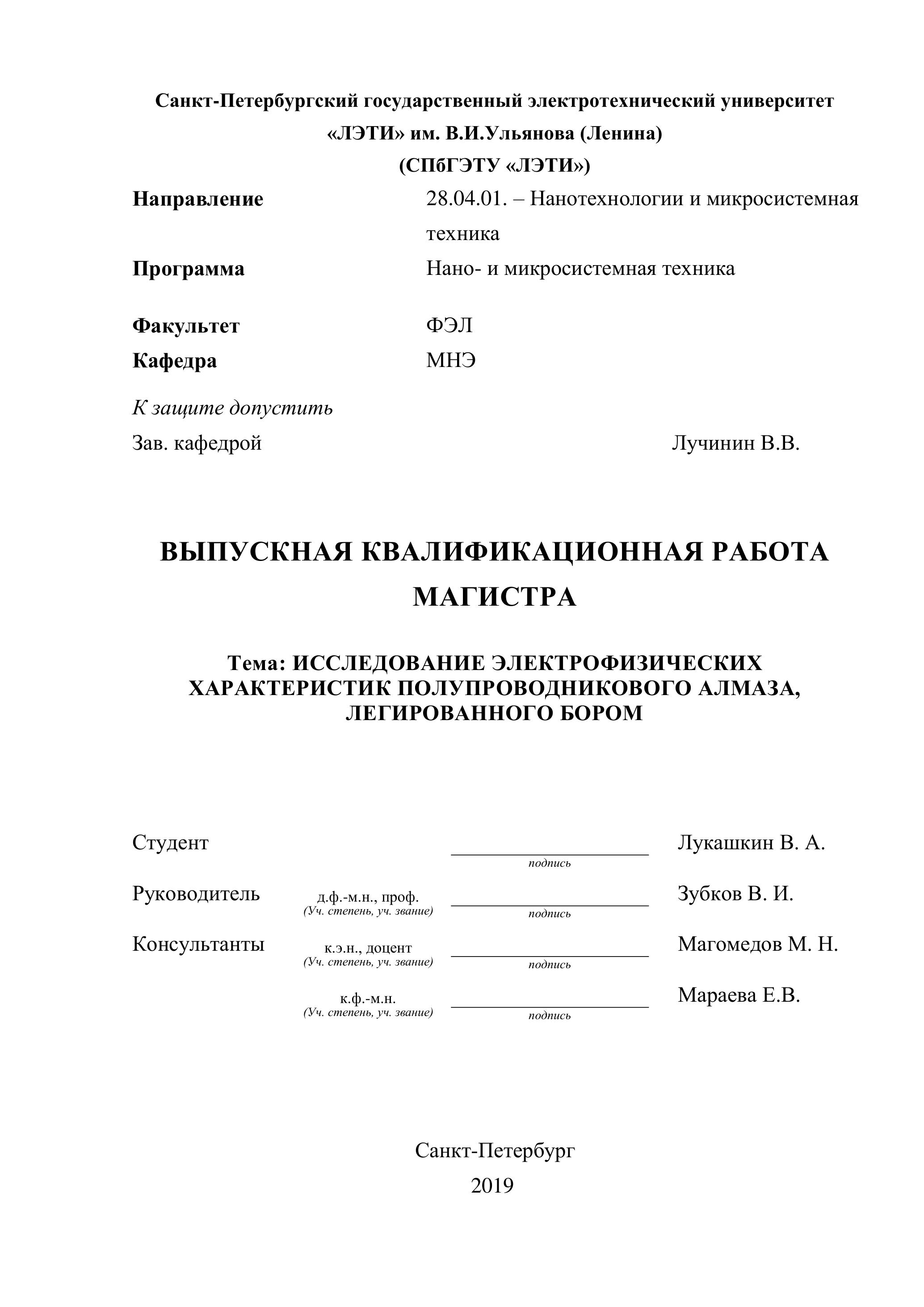 Санкт-Петербургский государственный электротехнический университет «ЛЭТИ» им. В.И.Ульянова (Ленина) (СПбГЭТУ «ЛЭТИ»)

Направление 28.04.01. – Нанотехнологии и микросистемная техника

Программа Нано- и микросистемная техника

Факультет ФЭЛ

Кафедра МНЭ

К защите допустить

Зав. кафедрой Лучинин В.В.

ВЫПУСКНАЯ КВАЛИФИКАЦИОННАЯ РАБОТА МАГИСТРА

Тема: ИССЛЕДОВАНИЕ ЭЛЕКТРОФИЗИЧЕСКИХ ХАРАКТЕРИСТИК ПОЛУПРОВОДНИКОВОГО АЛМАЗА, ЛЕГИРОВАННОГО БОРОМ

Студент подпись Лукашкин В. А.

Руководитель д.ф.-м.н., проф. (Уч. степень, уч. звание) подпись Зубков В. И.

Консультанты к.э.н., доцент (Уч. степень, уч. звание) подпись Магомедов М. Н.

к.ф.-м.н. (Уч. степень, уч. звание) подпись Мараева Е.В.

Санкт-Петербург

2019